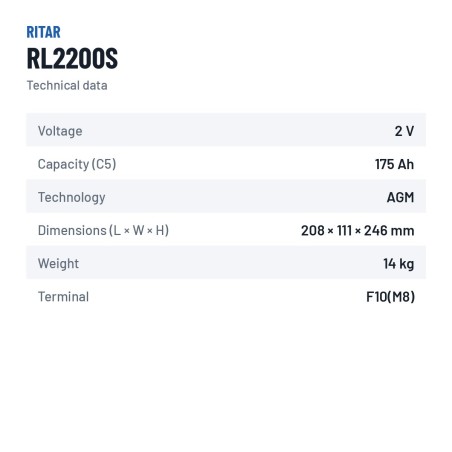 RITAR
RL2200S
Technical data

Voltage
2 V

Capacity (C5)
175 Ah

Technology
AGM

Dimensions (L × W × H)
208 × 111 × 246 mm

Weight
14 kg

Terminal
F10(M8)